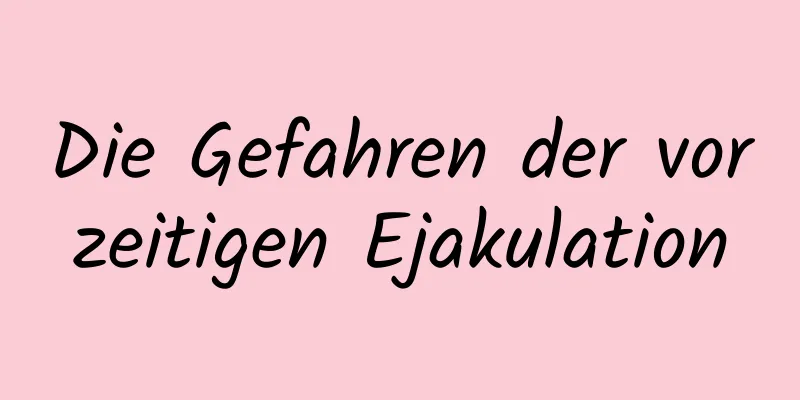 Die Gefahren der vor zeitigen Ejakulation